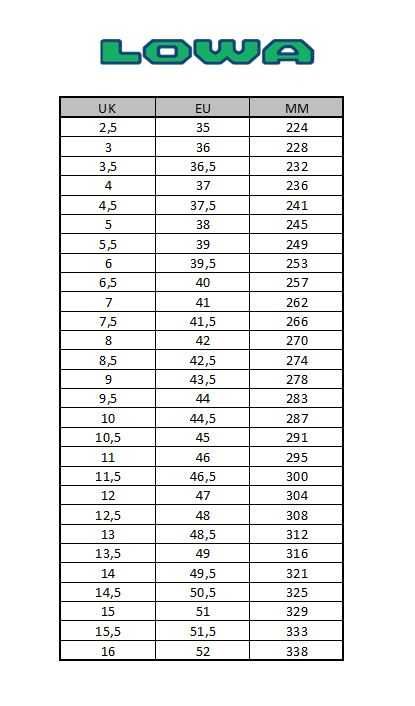 LOWA

| UK | EU | MM |
|---|---|---|
| 2,5 | 35 | 224 |
| 3 | 36 | 228 |
| 3,5 | 36,5 | 232 |
| 4 | 37 | 236 |
| 4,5 | 37,5 | 241 |
| 5 | 38 | 245 |
| 5,5 | 39 | 249 |
| 6 | 39,5 | 253 |
| 6,5 | 40 | 257 |
| 7 | 41 | 262 |
| 7,5 | 41,5 | 266 |
| 8 | 42 | 270 |
| 8,5 | 42,5 | 274 |
| 9 | 43,5 | 278 |
| 9,5 | 44 | 283 |
| 10 | 44,5 | 287 |
| 10,5 | 45 | 291 |
| 11 | 46 | 295 |
| 11,5 | 46,5 | 300 |
| 12 | 47 | 304 |
| 12,5 | 48 | 308 |
| 13 | 48,5 | 312 |
| 13,5 | 49 | 316 |
| 14 | 49,5 | 321 |
| 14,5 | 50,5 | 325 |
| 15 | 51 | 329 |
| 15,5 | 51,5 | 333 |
| 16 | 52 | 338 |